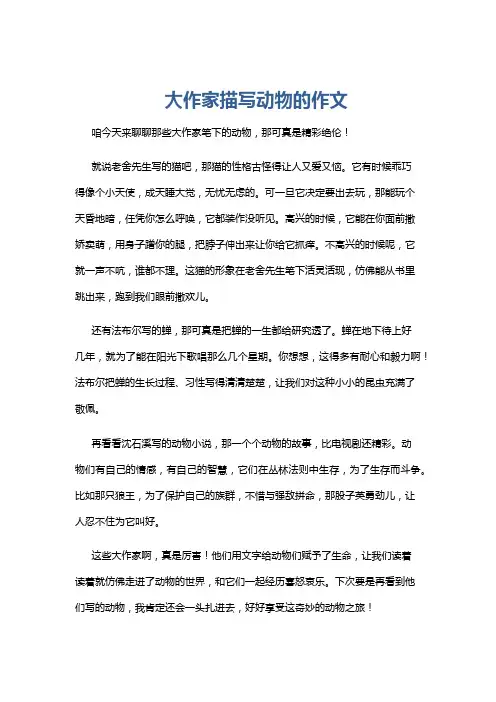 大作家描写动物的作文

咱今天来聊聊那些大作家笔下的动物，那可真是精彩绝伦！

就说老舍先生写的猫吧，那猫的性格古怪得让人又爱又恼。它有时候乖巧得像个小天使，成天睡大觉，无忧无虑的。可一旦它决定要出去玩，那能玩个天昏地暗，任凭你怎么呼唤，它都装作没听见。高兴的时候，它能在你面前撒娇卖萌，用身子蹭你的腿，把脖子伸出来让你给它抓痒。不高兴的时候呢，它就一声不吭，谁都不理。这猫的形象在老舍先生笔下活灵活现，仿佛能从书里跳出来，跑到我们眼前撒欢儿。

还有法布尔写的蝉，那可真是把蝉的一生都给研究透了。蝉在地下待上好几年，就为了能在阳光下歌唱那么几个星期。你想想，这得多有耐心和毅力啊！法布尔把蝉的生长过程、习性写得清清楚楚，让我们对这种小小的昆虫充满了敬佩。

再看看沈石溪写的动物小说，那一个个动物的故事，比电视剧还精彩。动物们有自己的情感，有自己的智慧，它们在丛林法则中生存，为了生存而斗争。比如那只狼王，为了保护自己的族群，不惜与强敌拼命，那股子英勇劲儿，让人忍不住为它叫好。

这些大作家啊，真是厉害！他们用文字给动物们赋予了生命，让我们读着读着就仿佛走进了动物的世界，和它们一起经历喜怒哀乐。下次要是再看到他们写的动物，我肯定还会一头扎进去，好好享受这奇妙的动物之旅！